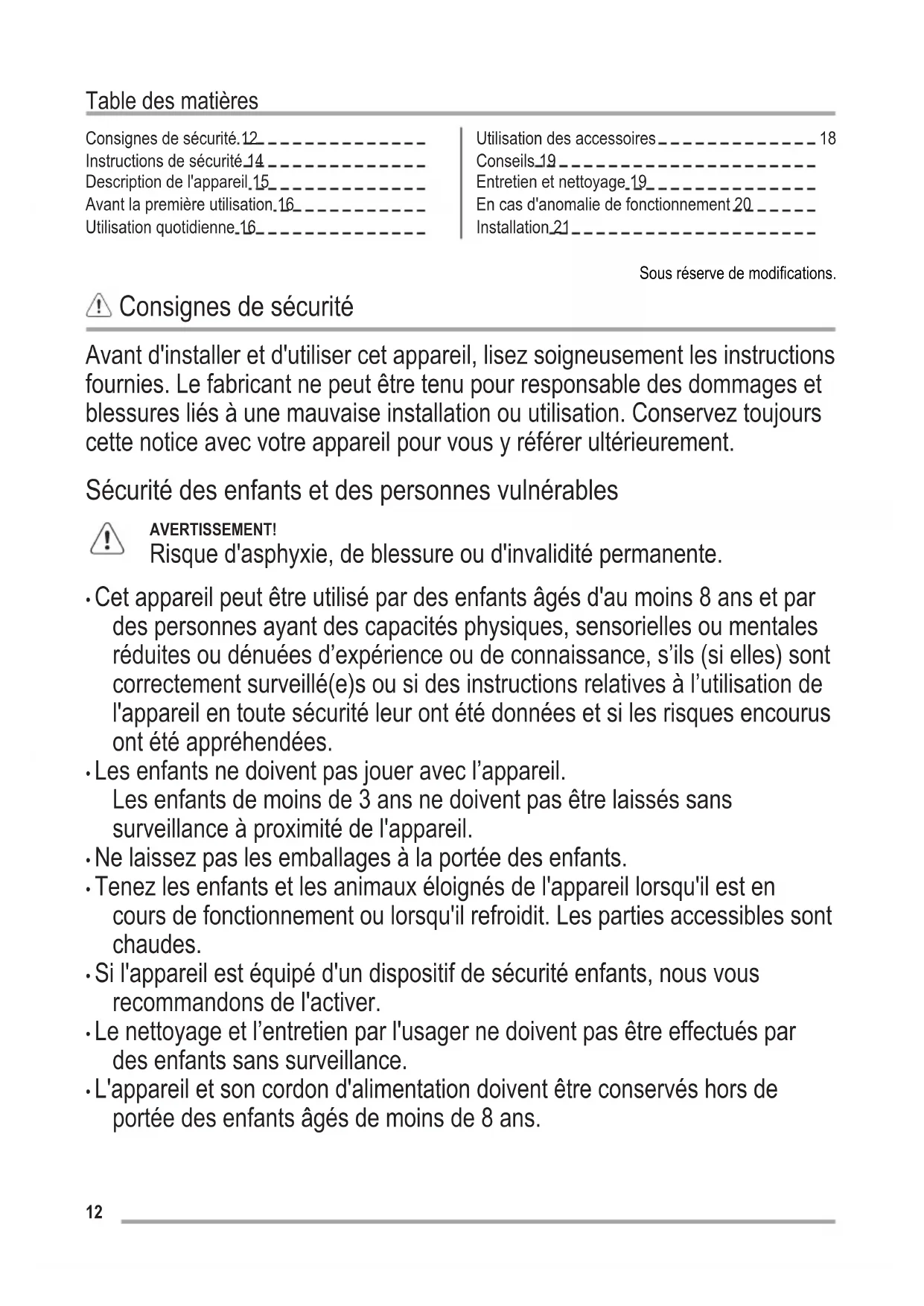 Table des matières

Consignes de sécurité 12
Instructions de sécurité 14
Description de l'appareil 15
Avant la première utilisation 16
Utilisation quotidienne 16

Utilisation des accessoires 18
Conseils 19
Entretien et nettoyage 19
En cas d'anomalie de fonctionnement 20
Installation 21

Sous réserve de modifications.

Consignes de sécurité

Avant d'installer et d'utiliser cet appareil, lisez soigneusement les instructions fournies. Le fabricant ne peut être tenu pour responsable des dommages et blessures liés à une mauvaise installation ou utilisation. Conservez toujours cette notice avec votre appareil pour vous y référer ultérieurement.

Sécurité des enfants et des personnes vulnérables

AVERTISSEMENT!
Risque d'asphyxie, de blessure ou d'invalidité permanente.

• Cet appareil peut être utilisé par des enfants âgés d'au moins 8 ans et par des personnes ayant des capacités physiques, sensorielles ou mentales réduites ou dénuées d’expérience ou de connaissance, s’ils (si elles) sont correctement surveillé(e)s ou si des instructions relatives à l’utilisation de l'appareil en toute sécurité leur ont été données et si les risques encourus ont été appréhendées.
• Les enfants ne doivent pas jouer avec l’appareil.
Les enfants de moins de 3 ans ne doivent pas être laissés sans surveillance à proximité de l'appareil.
• Ne laissez pas les emballages à la portée des enfants.
• Tenez les enfants et les animaux éloignés de l'appareil lorsqu'il est en cours de fonctionnement ou lorsqu'il refroidit. Les parties accessibles sont chaudes.
• Si l'appareil est équipé d'un dispositif de sécurité enfants, nous vous recommandons de l'activer.
• Le nettoyage et l’entretien par l'usager ne doivent pas être effectués par des enfants sans surveillance.
• L'appareil et son cordon d'alimentation doivent être conservés hors de portée des enfants âgés de moins de 8 ans.

12